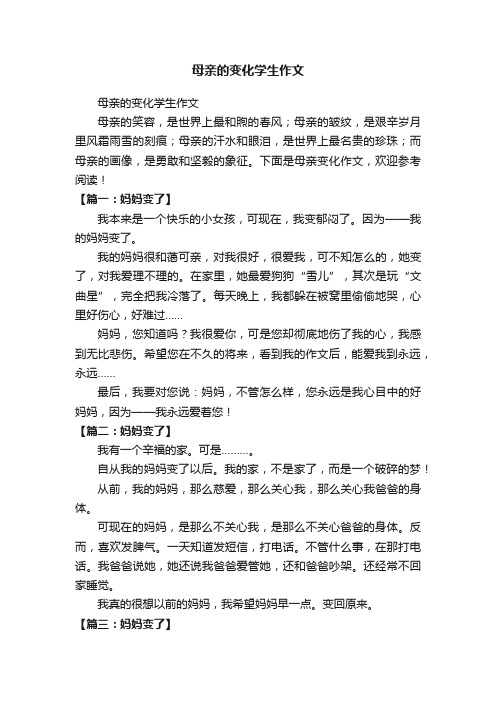 母亲的变化学生作文

母亲的变化学生作文

母亲的笑容，是世界上最和煦的春风；母亲的皱纹，是艰辛岁月里风霜雨雪的刻痕；母亲的汗水和眼泪，是世界上最名贵的珍珠；而母亲的画像，是勇敢和坚毅的象征。下面是母亲变化作文，欢迎参考阅读！

【篇一：妈妈变了】

我本来是一个快乐的小女孩，可现在，我变郁闷了。因为——我的妈妈变了。

我的妈妈很和蔼可亲，对我很好，很爱我，可不知怎么的，她变了，对我爱理不理的。在家里，她最爱狗狗“雪儿”，其次是玩“文曲星”，完全把我冷落了。每天晚上，我都躲在被窝里偷偷地哭，心里好伤心，好难过……

妈妈，您知道吗？我很爱你，可是您却彻底地伤了我的心，我感到无比悲伤。希望您在不久的将来，看到我的作文后，能爱我到永远，永远……

最后，我要对您说：妈妈，不管怎么样，您永远是我心目中的好妈妈，因为——我永远爱着您！

【篇二：妈妈变了】

我有一个幸福的家。可是………。

自从我的妈妈变了以后。我的家，不是家了，而是一个破碎的梦！

从前，我的妈妈，那么慈爱，那么关心我，那么关心我爸爸的身体。

可现在的妈妈，是那么不关心我，是那么不关心爸爸的身体。反而，喜欢发脾气。一天知道发短信，打电话。不管什么事，在那打电话。我爸爸说她，她还说我爸爸爱管她，还和爸爸吵架。还经常不回家睡觉。

我真的很想以前的妈妈，我希望妈妈早一点。变回原来。

【篇三：妈妈变了】